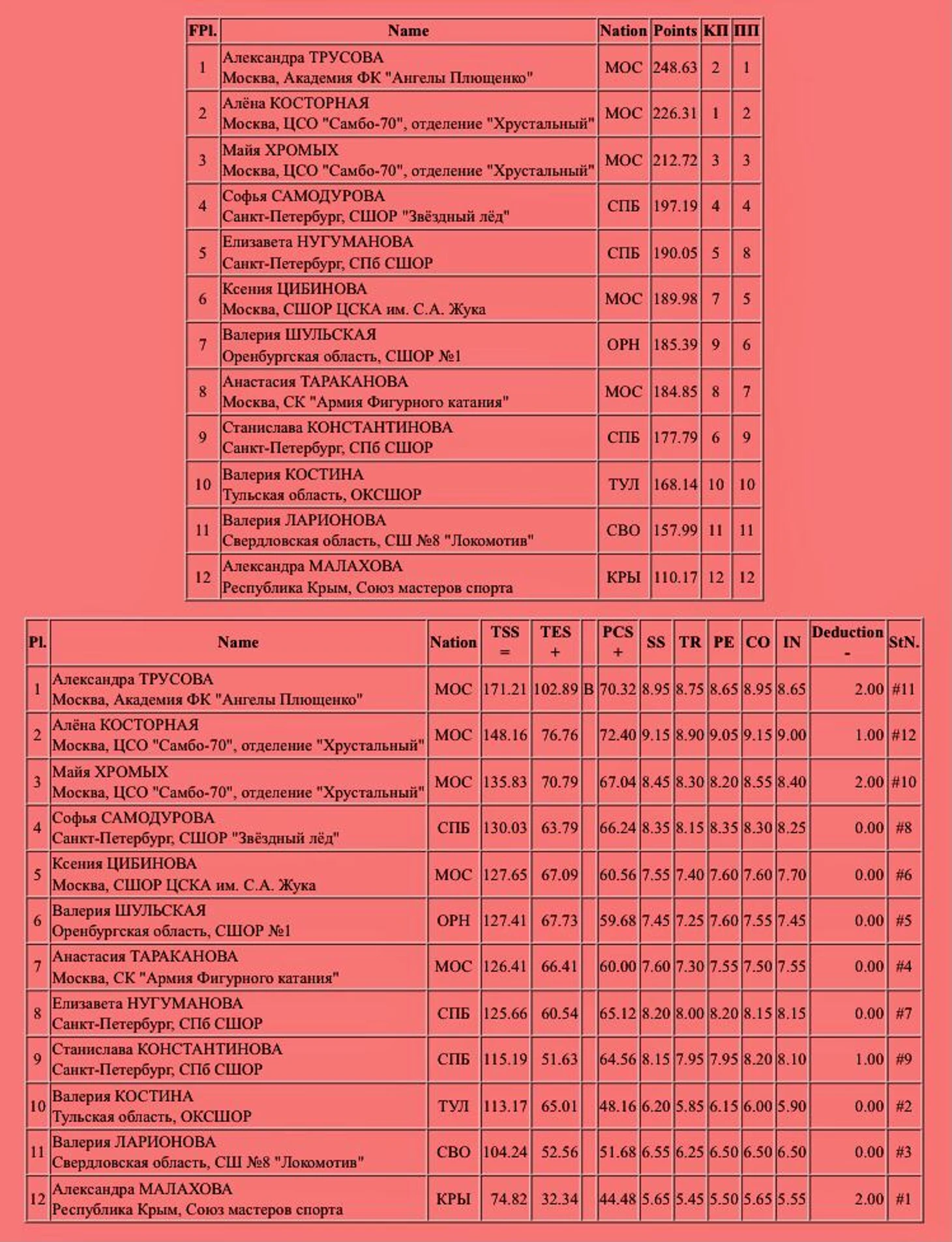 | FPl. | Name | Nation | Points | КП | ПП |
|---|---|---|---|---|---|
| 1 | Александра ТРУСОВА Москва, Академия ФК "Ангелы Плющенко" | МОС | 248.63 | 2 | 1 |
| 2 | Алёна КОСТОРНАЯ Москва, ЦСО "Самбо-70", отделение "Хрустальный" | МОС | 226.31 | 1 | 2 |
| 3 | Майя ХРОМЫХ Москва, ЦСО "Самбо-70", отделение "Хрустальный" | МОС | 212.72 | 3 | 3 |
| 4 | Софья САМОДУРОВА Санкт-Петербург, СШОР "Звёздный лёд" | СПБ | 197.19 | 4 | 4 |
| 5 | Елизавета НУГУМАНОВА Санкт-Петербург, СПб СШОР | СПБ | 190.05 | 5 | 8 |
| 6 | Ксения ЦИБИНОВА Москва, СШОР ЦСКА им. С.А. Жука | МОС | 189.98 | 7 | 5 |
| 7 | Валерия ШУЛЬСКАЯ Оренбургская область, СШОР №1 | ОРН | 185.39 | 9 | 6 |
| 8 | Анастасия ТАРАКАНОВА Москва, СК "Армия Фигурного катания" | МОС | 184.85 | 8 | 7 |
| 9 | Станислава КОНСТАНТИНОВА Санкт-Петербург, СПб СШОР | СПБ | 177.79 | 6 | 9 |
| 10 | Валерия КОСТИНА Тульская область, ОКСШОР | ТУЛ | 168.14 | 10 | 10 |
| 11 | Валерия ЛАРИОНОВА Свердловская область, СШ №8 "Локомотив" | СВО | 157.99 | 11 | 11 |
| 12 | Александра МАЛАХОВА Республика Крым, Союз мастеров спорта | КРЫ | 110.17 | 12 | 12 |

| Pl. | Name | Nation | TSS = | TES + | | PCS + | SS | TR | PE | CO | IN | Deduction - | StN. |
|---|---|---|---|---|---|---|---|---|---|---|---|---|---|
| 1 | Александра ТРУСОВА Москва, Академия ФК "Ангелы Плющенко" | МОС | 171.21 | 102.89 | B | 70.32 | 8.95 | 8.75 | 8.65 | 8.95 | 8.65 | 2.00 | #11 |
| 2 | Алёна КОСТОРНАЯ Москва, ЦСО "Самбо-70", отделение "Хрустальный" | МОС | 148.16 | 76.76 | | 72.40 | 9.15 | 8.90 | 9.05 | 9.15 | 9.00 | 1.00 | #12 |
| 3 | Майя ХРОМЫХ Москва, ЦСО "Самбо-70", отделение "Хрустальный" | МОС | 135.83 | 70.79 | | 67.04 | 8.45 | 8.30 | 8.20 | 8.55 | 8.40 | 2.00 | #10 |
| 4 | Софья САМОДУРОВА Санкт-Петербург, СШОР "Звёздный лёд" | СПБ | 130.03 | 63.79 | | 66.24 | 8.35 | 8.15 | 8.35 | 8.30 | 8.25 | 0.00 | #8 |
| 5 | Ксения ЦИБИНОВА Москва, СШОР ЦСКА им. С.А. Жука | МОС | 127.65 | 67.09 | | 60.56 | 7.55 | 7.40 | 7.60 | 7.60 | 7.70 | 0.00 | #6 |
| 6 | Валерия ШУЛЬСКАЯ Оренбургская область, СШОР №1 | ОРН | 127.41 | 67.73 | | 59.68 | 7.45 | 7.25 | 7.60 | 7.55 | 7.45 | 0.00 | #5 |
| 7 | Анастасия ТАРАКАНОВА Москва, СК "Армия Фигурного катания" | МОС | 126.41 | 66.41 | | 60.00 | 7.60 | 7.30 | 7.55 | 7.50 | 7.55 | 0.00 | #4 |
| 8 | Елизавета НУГУМАНОВА Санкт-Петербург, СПб СШОР | СПБ | 125.66 | 60.54 | | 65.12 | 8.20 | 8.00 | 8.20 | 8.15 | 8.15 | 0.00 | #7 |
| 9 | Станислава КОНСТАНТИНОВА Санкт-Петербург, СПб СШОР | СПБ | 115.19 | 51.63 | | 64.56 | 8.15 | 7.95 | 7.95 | 8.20 | 8.10 | 1.00 | #9 |
| 10 | Валерия КОСТИНА Тульская область, ОКСШОР | ТУЛ | 113.17 | 65.01 | | 48.16 | 6.20 | 5.85 | 6.15 | 6.00 | 5.90 | 0.00 | #2 |
| 11 | Валерия ЛАРИОНОВА Свердловская область, СШ №8 "Локомотив" | СВО | 104.24 | 52.56 | | 51.68 | 6.55 | 6.25 | 6.50 | 6.50 | 6.50 | 0.00 | #3 |
| 12 | Александра МАЛАХОВА Республика Крым, Союз мастеров спорта | КРЫ | 74.82 | 32.34 | | 44.48 | 5.65 | 5.45 | 5.50 | 5.65 | 5.55 | 2.00 | #1 |